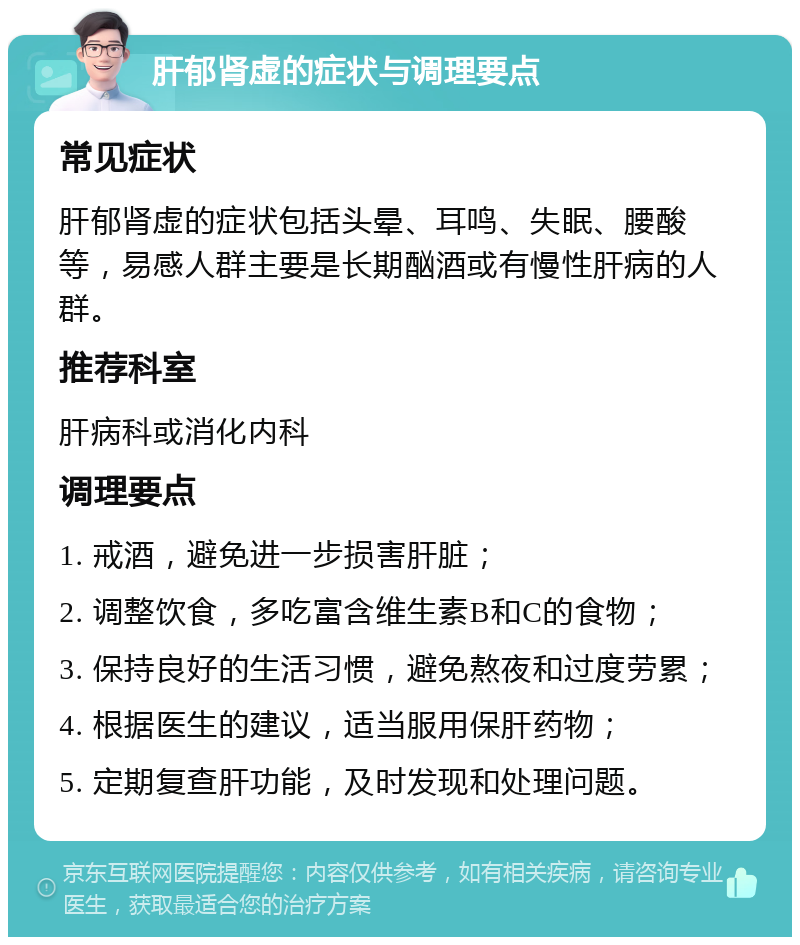 肝郁肾虚的症状与调理要点

常见症状

肝郁肾虚的症状包括头晕、耳鸣、失眠、腰酸等，易感人群主要是长期酗酒或有慢性肝病的人群。

推荐科室

肝病科或消化内科

调理要点

1. 戒酒，避免进一步损害肝脏；

2. 调整饮食，多吃富含维生素B和C的食物；

3. 保持良好的生活习惯，避免熬夜和过度劳累；

4. 根据医生的建议，适当服用保肝药物；

5. 定期复查肝功能，及时发现和处理问题。

京东互联网医院提醒您：内容仅供参考，如有相关疾病，请咨询专业医生，获取最适合您的治疗方案